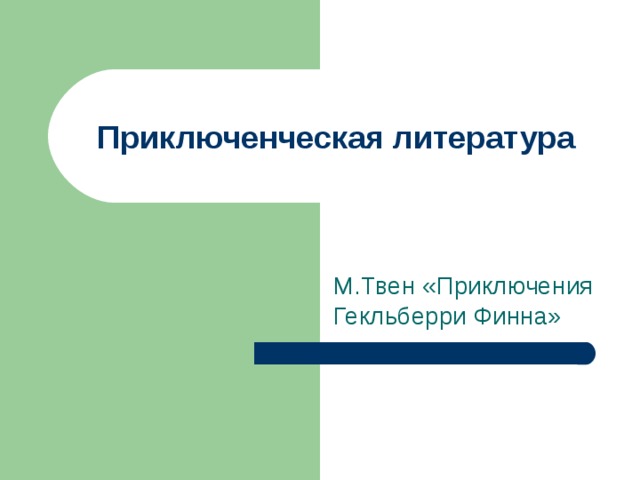 Приключенческая литература

М.Твен «Приключения Гекльберри Финна»